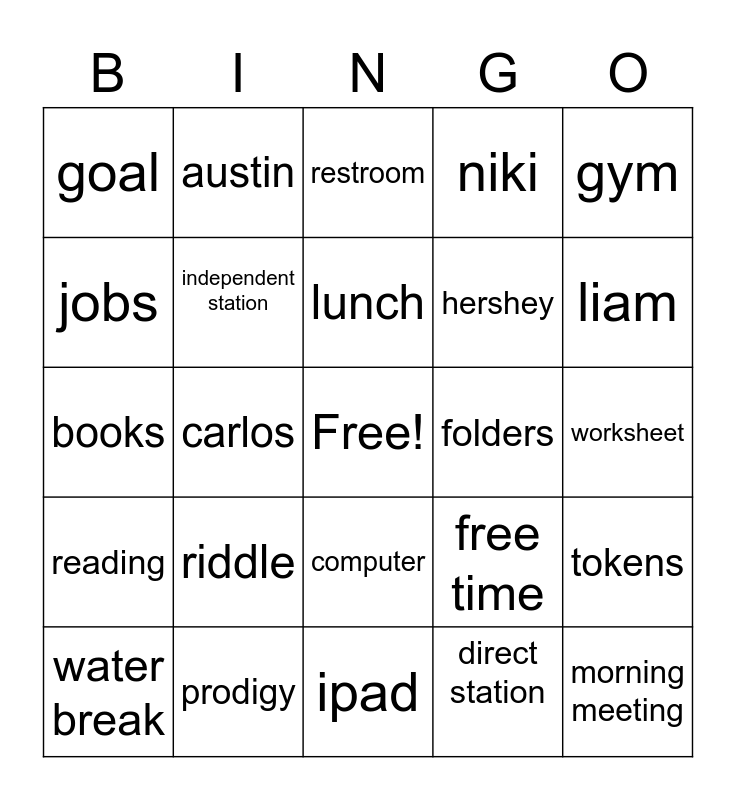 | B | I | N | G | O |
|---|---|---|---|---|
| goal | austin | restroom | niki | gym |
| jobs | independent station | lunch | hershey | liam |
| books | carlos | Free! | folders | worksheet |
| reading | riddle | computer | free time | tokens |
| water break | prodigy | ipad | direct station | morning meeting |